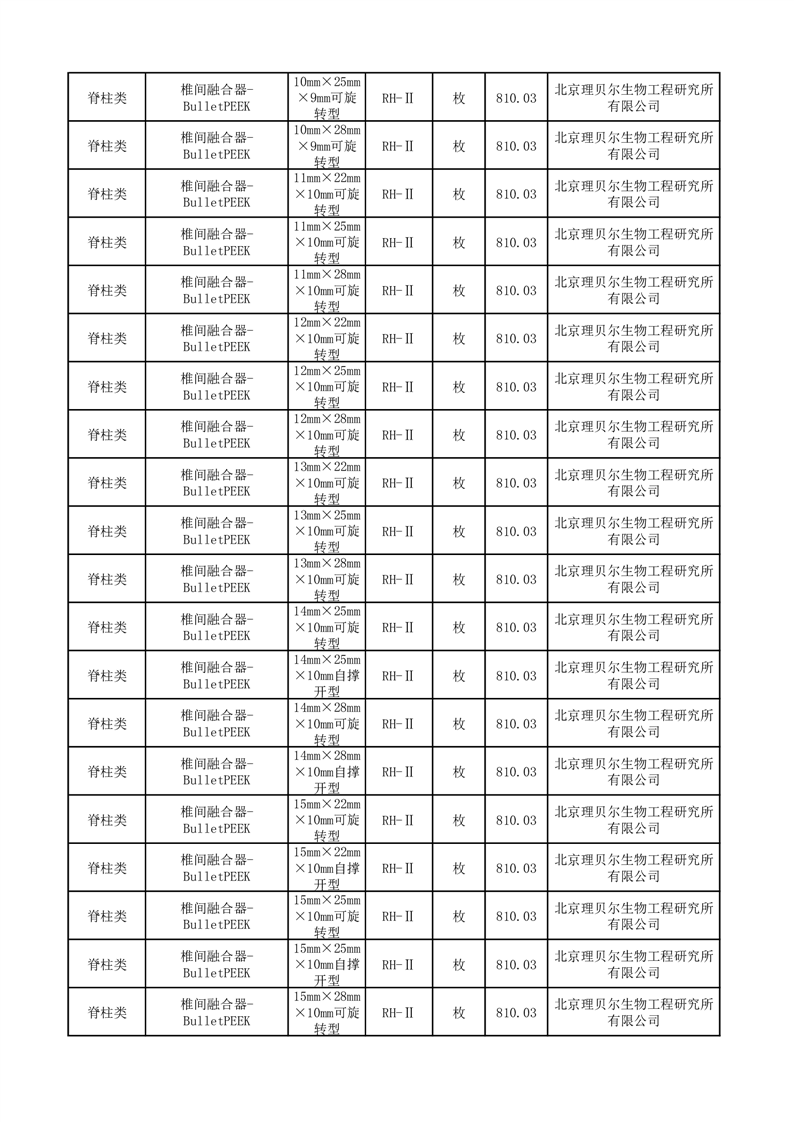 | 脊柱类 | 椎间融合器-BulletPEEK | 10mm×25mm×9mm可旋转型 | RH-Ⅱ | 枚 | 810.03 | 北京理贝尔生物工程研究所有限公司 |
|---|---|---|---|---|---|---|
| 脊柱类 | 椎间融合器-BulletPEEK | 10mm×28mm×9mm可旋转型 | RH-Ⅱ | 枚 | 810.03 | 北京理贝尔生物工程研究所有限公司 |
| 脊柱类 | 椎间融合器-BulletPEEK | 11mm×22mm×10mm可旋转型 | RH-Ⅱ | 枚 | 810.03 | 北京理贝尔生物工程研究所有限公司 |
| 脊柱类 | 椎间融合器-BulletPEEK | 11mm×25mm×10mm可旋转型 | RH-Ⅱ | 枚 | 810.03 | 北京理贝尔生物工程研究所有限公司 |
| 脊柱类 | 椎间融合器-BulletPEEK | 11mm×28mm×10mm可旋转型 | RH-Ⅱ | 枚 | 810.03 | 北京理贝尔生物工程研究所有限公司 |
| 脊柱类 | 椎间融合器-BulletPEEK | 12mm×22mm×10mm可旋转型 | RH-Ⅱ | 枚 | 810.03 | 北京理贝尔生物工程研究所有限公司 |
| 脊柱类 | 椎间融合器-BulletPEEK | 12mm×25mm×10mm可旋转型 | RH-Ⅱ | 枚 | 810.03 | 北京理贝尔生物工程研究所有限公司 |
| 脊柱类 | 椎间融合器-BulletPEEK | 12mm×28mm×10mm可旋转型 | RH-Ⅱ | 枚 | 810.03 | 北京理贝尔生物工程研究所有限公司 |
| 脊柱类 | 椎间融合器-BulletPEEK | 13mm×22mm×10mm可旋转型 | RH-Ⅱ | 枚 | 810.03 | 北京理贝尔生物工程研究所有限公司 |
| 脊柱类 | 椎间融合器-BulletPEEK | 13mm×25mm×10mm可旋转型 | RH-Ⅱ | 枚 | 810.03 | 北京理贝尔生物工程研究所有限公司 |
| 脊柱类 | 椎间融合器-BulletPEEK | 13mm×28mm×10mm可旋转型 | RH-Ⅱ | 枚 | 810.03 | 北京理贝尔生物工程研究所有限公司 |
| 脊柱类 | 椎间融合器-BulletPEEK | 14mm×25mm×10mm可旋转型 | RH-Ⅱ | 枚 | 810.03 | 北京理贝尔生物工程研究所有限公司 |
| 脊柱类 | 椎间融合器-BulletPEEK | 14mm×25mm×10mm自撑开型 | RH-Ⅱ | 枚 | 810.03 | 北京理贝尔生物工程研究所有限公司 |
| 脊柱类 | 椎间融合器-BulletPEEK | 14mm×28mm×10mm可旋转型 | RH-Ⅱ | 枚 | 810.03 | 北京理贝尔生物工程研究所有限公司 |
| 脊柱类 | 椎间融合器-BulletPEEK | 14mm×28mm×10mm自撑开型 | RH-Ⅱ | 枚 | 810.03 | 北京理贝尔生物工程研究所有限公司 |
| 脊柱类 | 椎间融合器-BulletPEEK | 15mm×22mm×10mm可旋转型 | RH-Ⅱ | 枚 | 810.03 | 北京理贝尔生物工程研究所有限公司 |
| 脊柱类 | 椎间融合器-BulletPEEK | 15mm×22mm×10mm自撑开型 | RH-Ⅱ | 枚 | 810.03 | 北京理贝尔生物工程研究所有限公司 |
| 脊柱类 | 椎间融合器-BulletPEEK | 15mm×25mm×10mm可旋转型 | RH-Ⅱ | 枚 | 810.03 | 北京理贝尔生物工程研究所有限公司 |
| 脊柱类 | 椎间融合器-BulletPEEK | 15mm×25mm×10mm自撑开型 | RH-Ⅱ | 枚 | 810.03 | 北京理贝尔生物工程研究所有限公司 |
| 脊柱类 | 椎间融合器-BulletPEEK | 15mm×28mm×10mm可旋转型 | RH-Ⅱ | 枚 | 810.03 | 北京理贝尔生物工程研究所有限公司 |